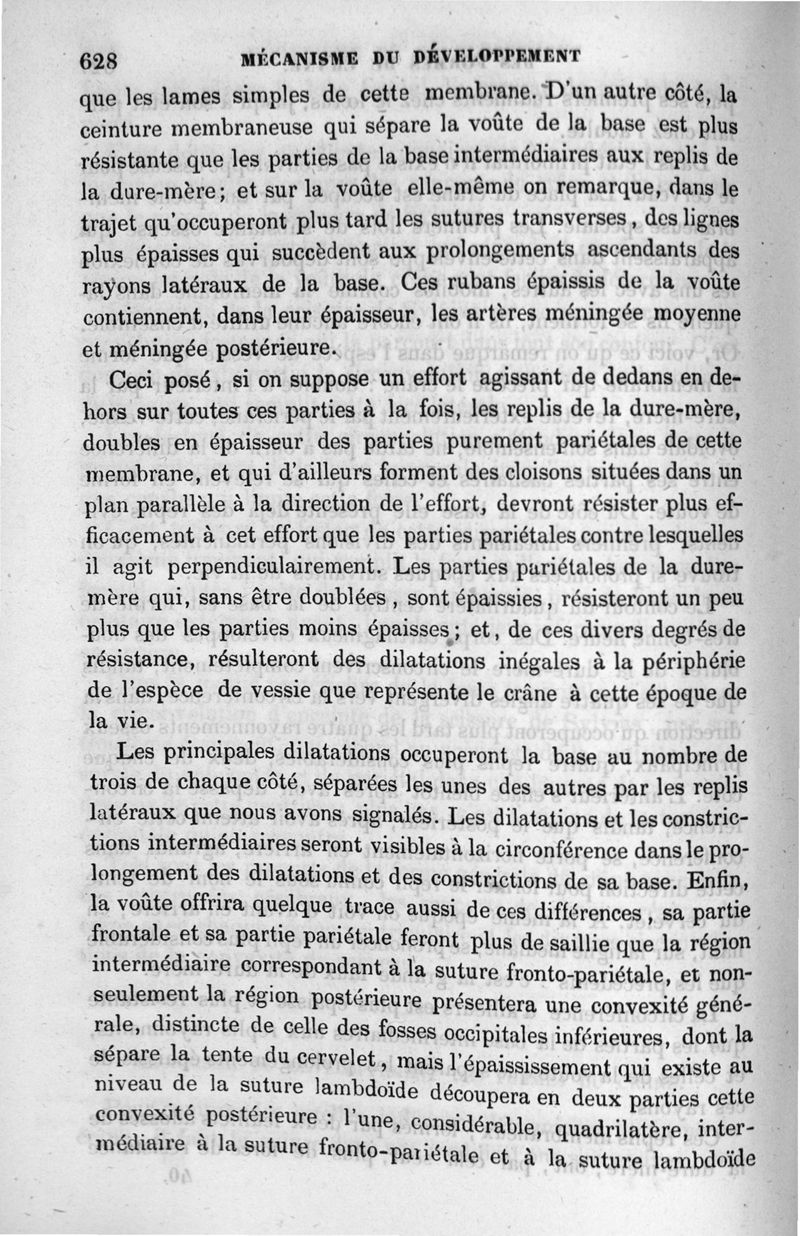 628 MÉCANISME DU DÉVELOPPEMENT

que les lames simples de cette membrane. D'un autre côté, la ceinture membraneuse qui sépare la voûte de la base est plus résistante que les parties de la base intermédiaires aux replis de la dure-mère; et sur la voûte elle-même on remarque, dans le trajet qu'occuperont plus tard les sutures transverses, des lignes plus épaisses qui succèdent aux prolongements ascendants des rayons latéraux de la base. Ces rubans épaissis de la voûte contiennent, dans leur épaisseur, les artères méningée moyenne et méningée postérieure.

Ceci posé, si on suppose un effort agissant de dedans en dehors sur toutes ces parties à la fois, les replis de la dure-mère, doubles en épaisseur des parties purement pariétales de cette membrane, et qui d'ailleurs forment des cloisons situées dans un plan parallèle à la direction de l'effort, devront résister plus efficacement à cet effort que les parties pariétales contre lesquelles il agit perpendiculairement. Les parties pariétales de la dure-mère qui, sans être doublées, sont épaissies, résisteront un peu plus que les parties moins épaisses; et, de ces divers degrés de résistance, résulteront des dilatations inégales à la périphérie de l'espèce de vessie que représente le crâne à cette époque de la vie.

Les principales dilatations occuperont la base au nombre de trois de chaque côté, séparées les unes des autres par les replis latéraux que nous avons signalés. Les dilatations et les constrictions intermédiaires seront visibles à la circonférence dans le prolongement des dilatations et des constrictions de sa base. Enfin, la voûte offrira quelque trace aussi de ces différences, sa partie frontale et sa partie pariétale feront plus de saillie que la région intermédiaire correspondant à la suture fronto-pariétale, et non-seulement la région postérieure présentera une convexité générale, distincte de celle des fosses occipitales inférieures, dont la sépare la tente du cervelet, mais l'épaississement qui existe au niveau de la suture lambdoïde découpera en deux parties cette convexité postérieure : l'une, considérable, quadrilatère, intermédiaire à la suture fronto-pariétale et à la suture lambdoïde